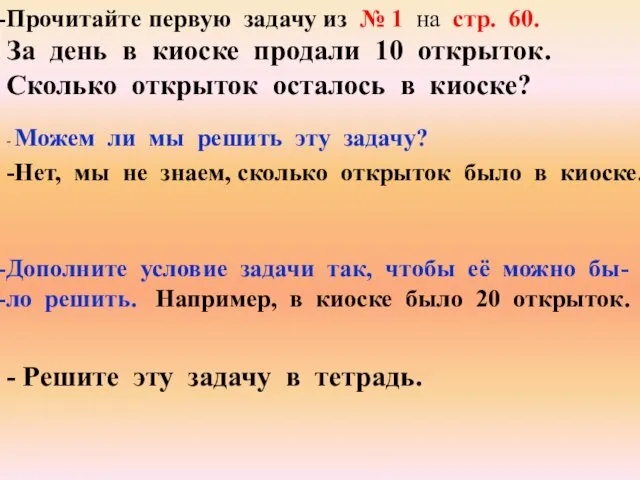 -Прочитайте первую задачу из № 1 на стр. 60.
За день в киоске продали 10 открыток. Сколько открыток осталось в киоске?

- Можем ли мы решить эту задачу?
-Нет, мы не знаем, сколько открыток было в киоске.

-Дополните условие задачи так, чтобы её можно было решить. Например, в киоске было 20 открыток.

- Решите эту задачу в тетрадь.